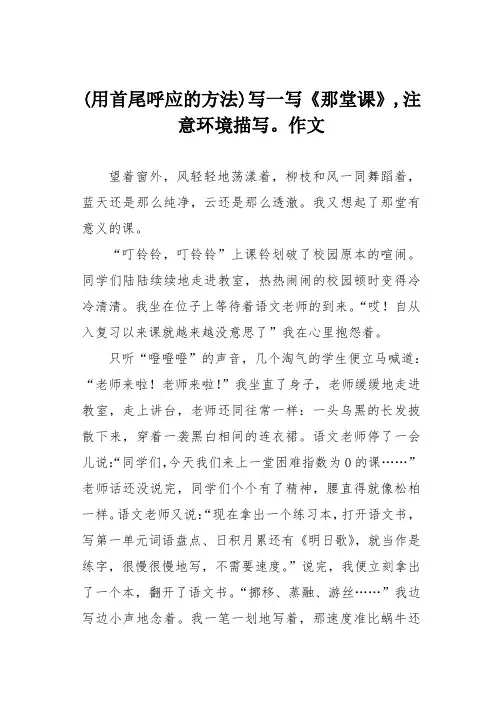 (用首尾呼应的方法)写一写《那堂课》,注意环境描写。作文

望着窗外，风轻轻地荡漾着，柳枝和风一同舞蹈着，蓝天还是那么纯净，云还是那么透澈。我又想起了那堂有意义的课。

“叮铃铃，叮铃铃”上课铃划破了校园原本的喧闹。同学们陆陆续续地走进教室，热热闹闹的校园顿时变得冷冷清清。我坐在位子上等待着语文老师的到来。“哎！自从入复习以来课就越来越没意思了”我在心里抱怨着。

只听“噔噔噔”的声音，几个淘气的学生便立马喊道：“老师来啦！老师来啦!”我坐直了身子，老师缓缓地走进教室，走上讲台，老师还同往常一样：一头乌黑的长发披散下来，穿着一袭黑白相间的连衣裙。语文老师停了一会儿说:“同学们，今天我们来上一堂困难指数为0的课……”老师话还没说完，同学们个个有了精神，腰直得就像松柏一样。语文老师又说:“现在拿出一个练习本，打开语文书，写第一单元词语盘点、日积月累还有《明日歌》，就当作是练字，很慢很慢地写，不需要速度。”说完，我便立刻拿出了一个本，翻开了语文书。“挪移、蒸融、游丝……”我边写边小声地念着。我一笔一划地写着，那速度准比蜗牛还